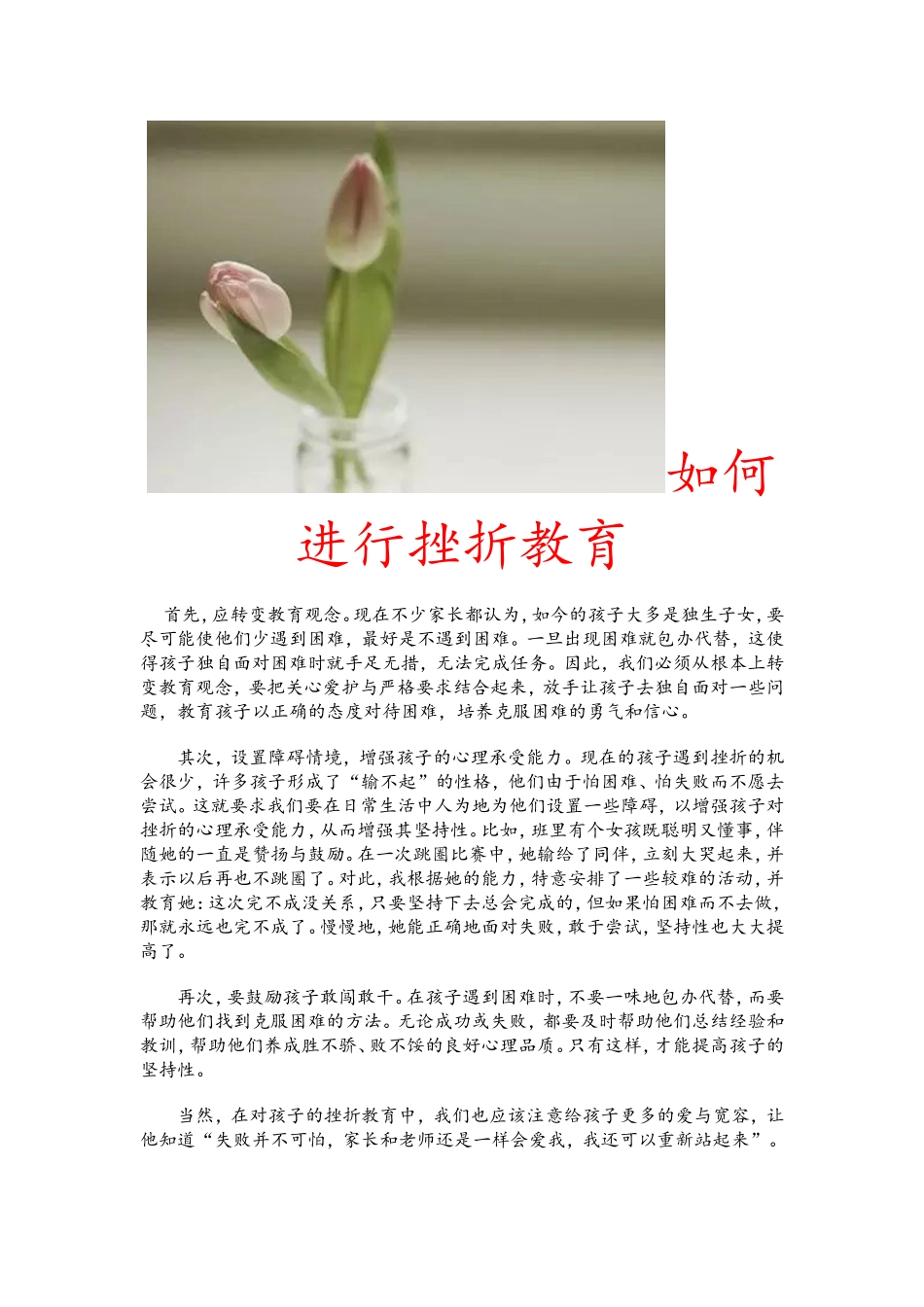 如何进行挫折教育

首先，应转变教育观念。现在不少家长都认为，如今的孩子大多是独生子女，要尽可能使他们少遇到困难，最好是不遇到困难。一旦出现困难就包办代替，这使得孩子独自面对困难时就手足无措，无法完成任务。因此，我们必须从根本上转变教育观念，要把关心爱护与严格要求结合起来，放手让孩子去独自面对一些问题，教育孩子以正确的态度对待困难，培养克服困难的勇气和信心。

其次，设置障碍情境，增强孩子的心理承受能力。现在的孩子遇到挫折的机会很少，许多孩子形成了“输不起”的性格，他们由于怕困难、怕失败而不愿去尝试。这就要求我们要在日常生活中人为地为他们设置一些障碍，以增强孩子对挫折的心理承受能力，从而增强其坚持性。比如，班里有个女孩既聪明又懂事，伴随她的一直是赞扬与鼓励。在一次跳圈比赛中，她输给了同伴，立刻大哭起来，并表示以后再也不跳圈了。对此，我根据她的能力，特意安排了一些较难的活动，并教育她：这次完不成没关系，只要坚持下去总会完成的，但如果怕困难而不去做，那就永远也完不成了。慢慢地，她能正确地面对失败，敢于尝试，坚持性也大大提高了。

再次，要鼓励孩子敢闯敢干。在孩子遇到困难时，不要一味地包办代替，而要帮助他们找到克服困难的方法。无论成功或失败，都要及时帮助他们总结经验和教训，帮助他们养成胜不骄、败不馁的良好心理品质。只有这样，才能提高孩子的坚持性。

当然，在对孩子的挫折教育中，我们也应该注意给孩子更多的爱与宽容，让他知道“失败并不可怕，家长和老师还是一样会爱我，我还可以重新站起来”。